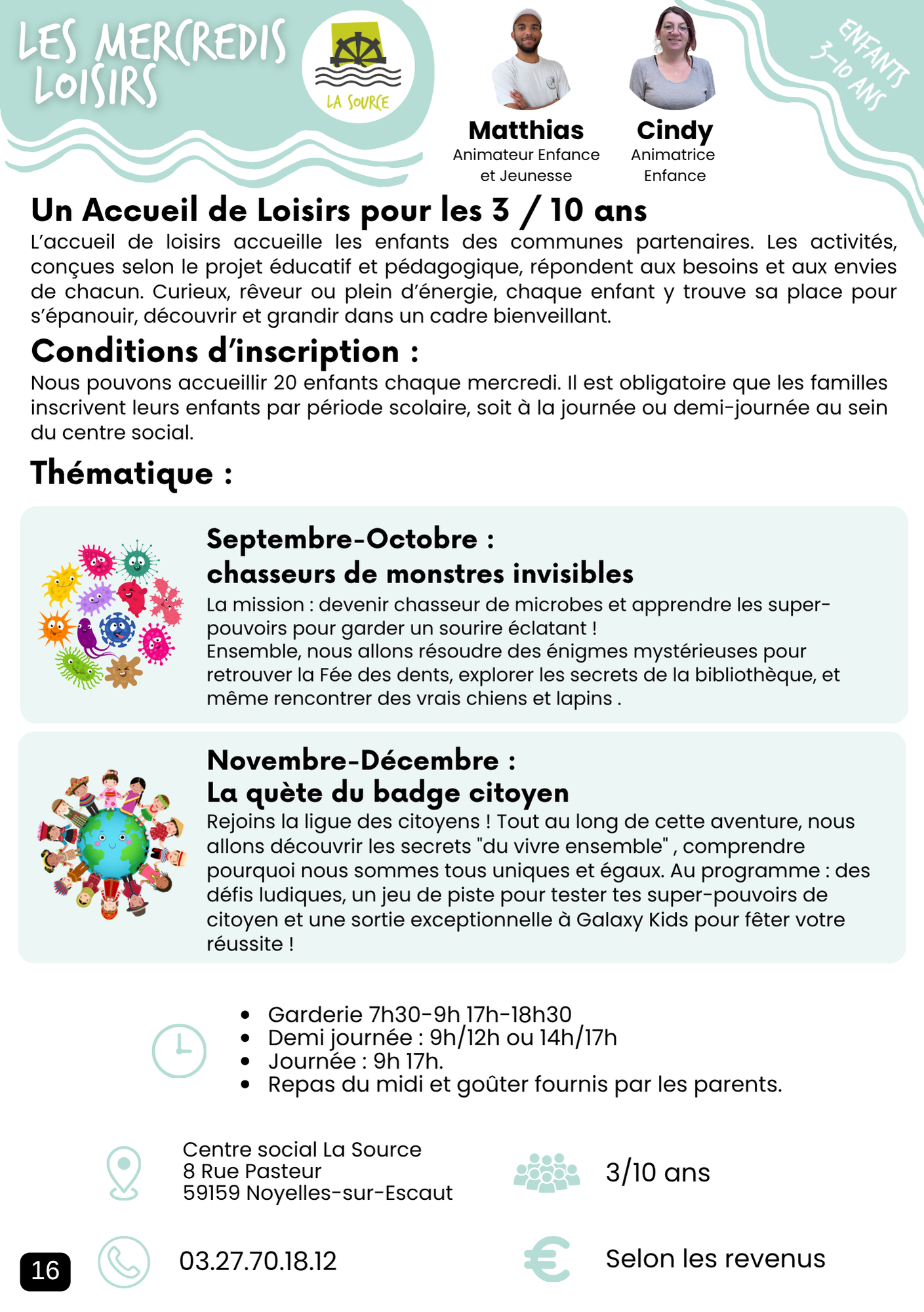 LES MERCREDIS LOISIRS

LA SOURCE

Matthias
Animateur Enfance et Jeunesse

Cindy
Animatrice Enfance

ENFANTS 3-10 ANS

Un Accueil de Loisirs pour les 3 / 10 ans
L'accueil de loisirs accueille les enfants des communes partenaires. Les activités, conçues selon le projet éducatif et pédagogique, répondent aux besoins et aux envies de chacun. Curieux, rêveur ou plein d'énergie, chaque enfant y trouve sa place pour s'épanouir, découvrir et grandir dans un cadre bienveillant.

Conditions d'inscription :
Nous pouvons accueillir 20 enfants chaque mercredi. Il est obligatoire que les familles inscrivent leurs enfants par période scolaire, soit à la journée ou demi-journée au sein du centre social.

Thématique :

Septembre-Octobre :
chasseurs de monstres invisibles
La mission : devenir chasseur de microbes et apprendre les super-pouvoirs pour garder un sourire éclatant !
Ensemble, nous allons résoudre des énigmes mystérieuses pour retrouver la Fée des dents, explorer les secrets de la bibliothèque, et même rencontrer des vrais chiens et lapins .

Novembre-Décembre :
La quète du badge citoyen
Rejoins la ligue des citoyens ! Tout au long de cette aventure, nous allons découvrir les secrets "du vivre ensemble" , comprendre pourquoi nous sommes tous uniques et égaux. Au programme : des défis ludiques, un jeu de piste pour tester tes super-pouvoirs de citoyen et une sortie exceptionnelle à Galaxy Kids pour fêter votre réussite !

• Garderie 7h30-9h 17h-18h30
• Demi journée : 9h/12h ou 14h/17h
• Journée : 9h 17h.
• Repas du midi et goûter fournis par les parents.

Centre social La Source
8 Rue Pasteur
59159 Noyelles-sur-Escaut

3/10 ans

16

03.27.70.18.12

Selon les revenus